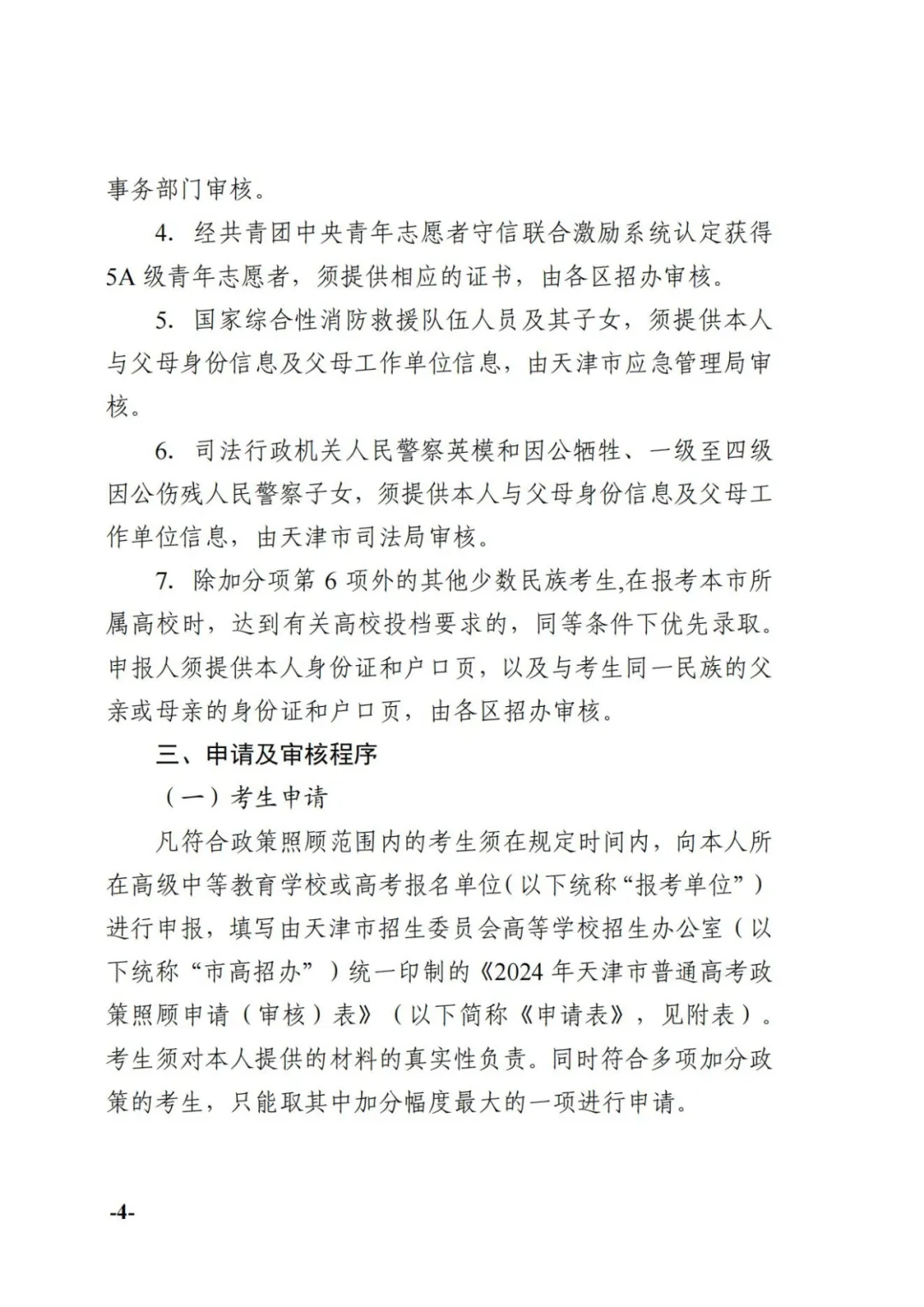 事务部门审核。

4. 经共青团中央青年志愿者守信联合激励系统认定获得5A级青年志愿者，须提供相应的证书，由各区招办审核。

5. 国家综合性消防救援队伍人员及其子女，须提供本人与父母身份信息及父母工作单位信息，由天津市应急管理局审核。

6. 司法行政机关人民警察英模和因公牺牲、一级至四级因公伤残人民警察子女，须提供本人与父母身份信息及父母工作单位信息，由天津市司法局审核。

7. 除加分项第6项外的其他少数民族考生,在报考本市所属高校时，达到有关高校投档要求的，同等条件下优先录取。申报人须提供本人身份证和户口页，以及与考生同一民族的父亲或母亲的身份证和户口页，由各区招办审核。

三、申请及审核程序

（一）考生申请

凡符合政策照顾范围内的考生须在规定时间内，向本人所在高级中等教育学校或高考报名单位（以下统称“报考单位”）进行申报，填写由天津市招生委员会高等学校招生办公室（以下统称“市高招办”）统一印制的《2024年天津市普通高考政策照顾申请（审核）表》（以下简称《申请表》，见附表）。考生须对本人提供的材料的真实性负责。同时符合多项加分政策的考生，只能取其中加分幅度最大的一项进行申请。

-4-